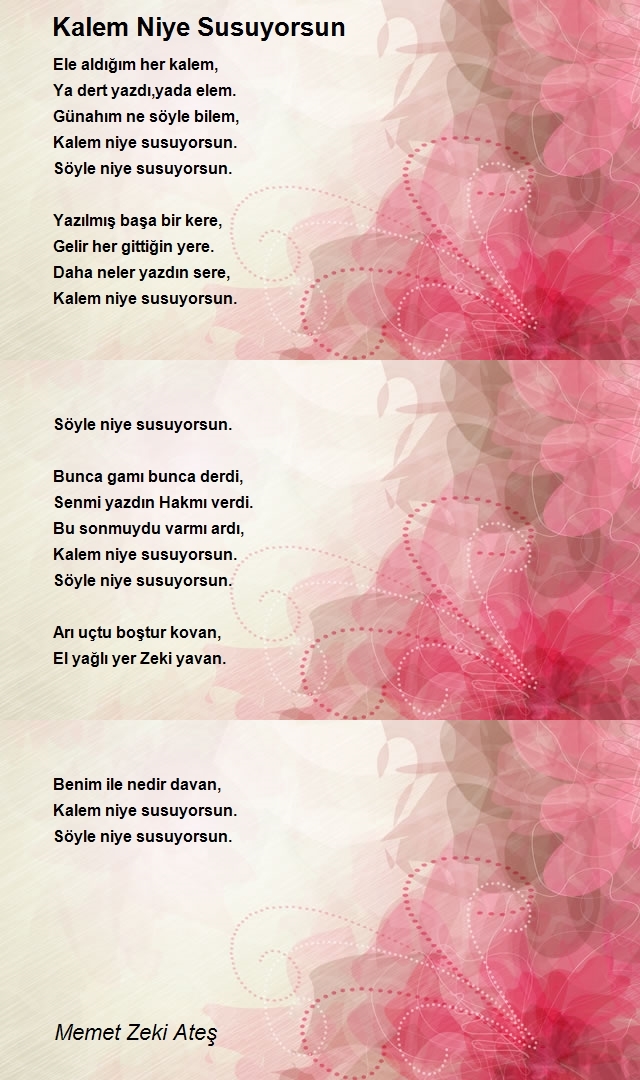 Kalem Niye Susuyorsun

Ele aldığım her kalem,
Ya dert yazdı,yada elem.
Günahım ne söyle bilem,
Kalem niye susuyorsun.
Söyle niye susuyorsun.

Yazılmış başa bir kere,
Gelir her gittiğin yere.
Daha neler yazdın sere,
Kalem niye susuyorsun.

Söyle niye susuyorsun.

Bunca gamı bunca derdi,
Senmi yazdın Hakmı verdi.
Bu sonmuydu varmı ardı,
Kalem niye susuyorsun.
Söyle niye susuyorsun.

Arı uçtu boştur kovan,
El yağlı yer Zeki yavan.

Benim ile nedir davan,
Kalem niye susuyorsun.
Söyle niye susuyorsun.

Memet Zeki Ateş